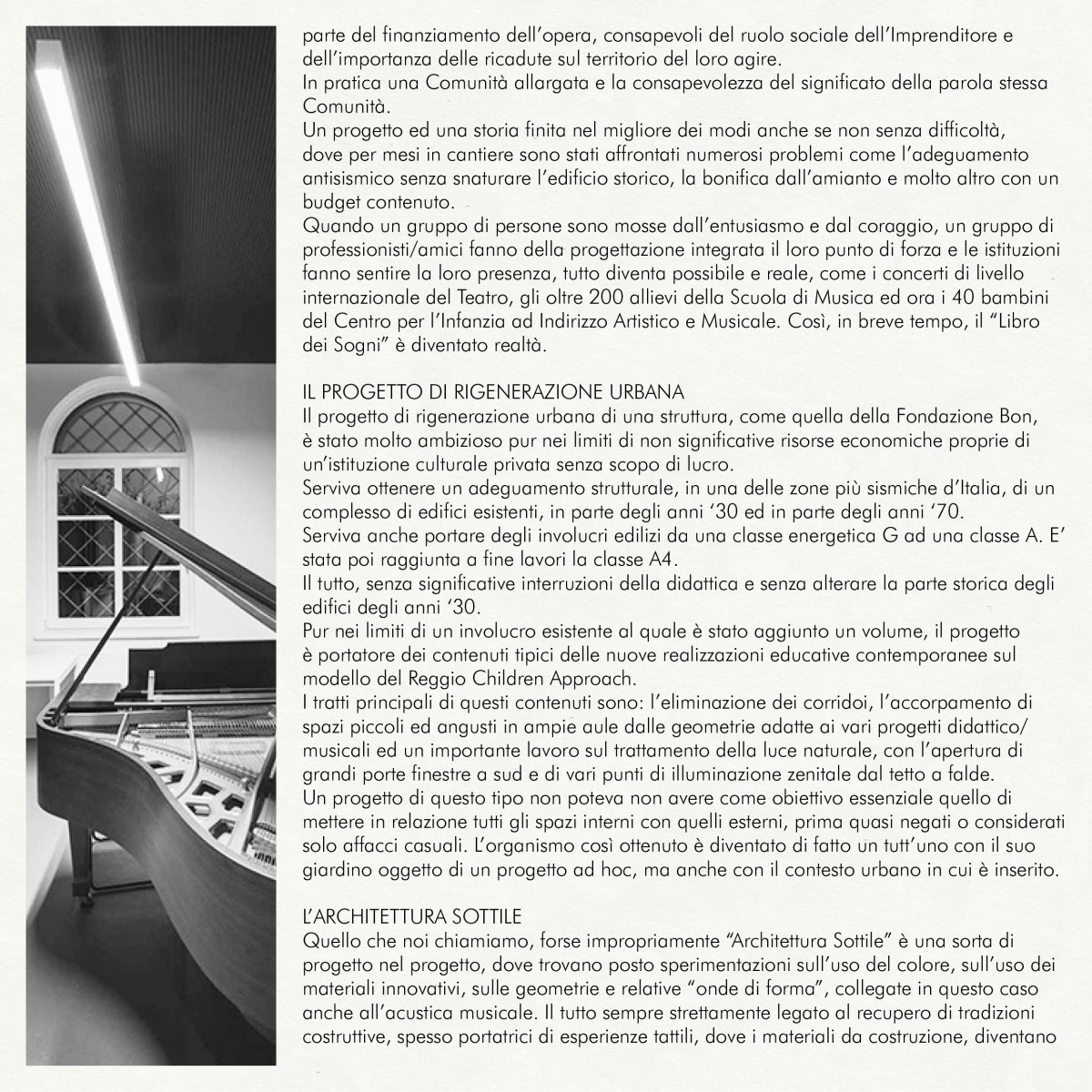 parte del finanziamento dell'opera, consapevoli del ruolo sociale dell'Imprenditore e dell'importanza delle ricadute sul territorio del loro agire.
In pratica una Comunità allargata e la consapevolezza del significato della parola stessa Comunità.
Un progetto ed una storia finita nel migliore dei modi anche se non senza difficoltà, dove per mesi in cantiere sono stati affrontati numerosi problemi come l'adeguamento antisismico senza snaturare l'edificio storico, la bonifica dall'amianto e molto altro con un budget contenuto.
Quando un gruppo di persone sono mosse dall'entusiasmo e dal coraggio, un gruppo di professionisti/amici fanno della progettazione integrata il loro punto di forza e le istituzioni fanno sentire la loro presenza, tutto diventa possibile e reale, come i concerti di livello internazionale del Teatro, gli oltre 200 allievi della Scuola di Musica ed ora i 40 bambini del Centro per l'Infanzia ad Indirizzo Artistico e Musicale. Così, in breve tempo, il "Libro dei Sogni" è diventato realtà.

IL PROGETTO DI RIGENERAZIONE URBANA
Il progetto di rigenerazione urbana di una struttura, come quella della Fondazione Bon, è stato molto ambizioso pur nei limiti di non significative risorse economiche proprie di un'istituzione culturale privata senza scopo di lucro.
Serviva ottenere un adeguamento strutturale, in una delle zone più sismiche d'Italia, di un complesso di edifici esistenti, in parte degli anni '30 ed in parte degli anni '70.
Serviva anche portare degli involucri edilizi da una classe energetica G ad una classe A. E' stata poi raggiunta a fine lavori la classe A4.
Il tutto, senza significative interruzioni della didattica e senza alterare la parte storica degli edifici degli anni '30.
Pur nei limiti di un involucro esistente al quale è stato aggiunto un volume, il progetto è portatore dei contenuti tipici delle nuove realizzazioni educative contemporanee sul modello del Reggio Children Approach.
I tratti principali di questi contenuti sono: l'eliminazione dei corridoi, l'accorpamento di spazi piccoli ed angusti in ampie aule dalle geometrie adatte ai vari progetti didattico/musicali ed un importante lavoro sul trattamento della luce naturale, con l'apertura di grandi porte finestre a sud e di vari punti di illuminazione zenitale dal tetto a falde.
Un progetto di questo tipo non poteva non avere come obiettivo essenziale quello di mettere in relazione tutti gli spazi interni con quelli esterni, prima quasi negati o considerati solo affacci casuali. L'organismo così ottenuto è diventato di fatto un tutt'uno con il suo giardino oggetto di un progetto ad hoc, ma anche con il contesto urbano in cui è inserito.

L'ARCHITETTURA SOTTILE
Quello che noi chiamiamo, forse impropriamente "Architettura Sottile" è una sorta di progetto nel progetto, dove trovano posto sperimentazioni sull'uso del colore, sull'uso dei materiali innovativi, sulle geometrie e relative "onde di forma", collegate in questo caso anche all'acustica musicale. Il tutto sempre strettamente legato al recupero di tradizioni costruttive, spesso portatrici di esperienze tattili, dove i materiali da costruzione, diventano